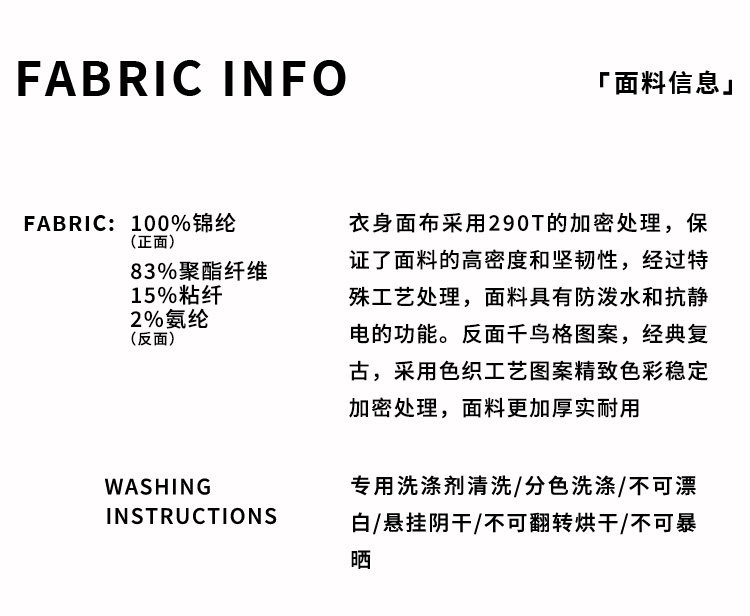 FABRIC INFO

「面料信息」

FABRIC: 100%锦纶
（正面）
83%聚酯纤维
15%粘纤
2%氨纶
（反面）

衣身面布采用290T的加密处理，保证了面料的高密度和坚韧性，经过特殊工艺处理，面料具有防泼水和抗静电的功能。反面千鸟格图案，经典复古，采用色织工艺图案精致色彩稳定加密处理，面料更加厚实耐用

WASHING
INSTRUCTIONS

专用洗涤剂清洗/分色洗涤/不可漂白/悬挂阴干/不可翻转烘干/不可暴晒